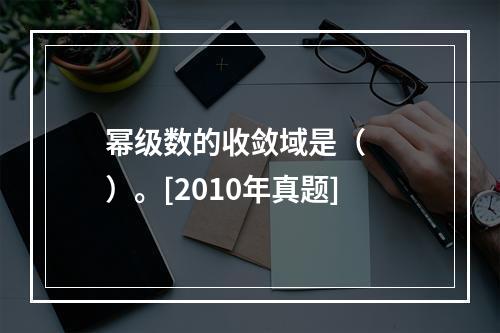 幂级数的收敛域是（ ）。[2010年真题]